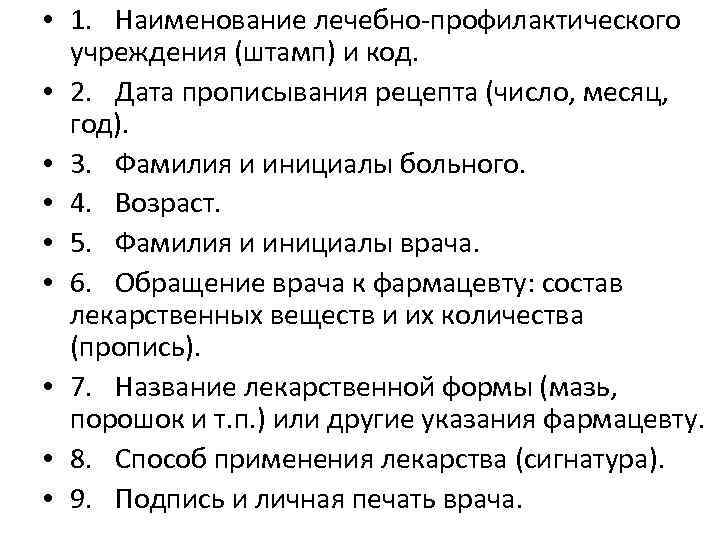 • 1. Наименование лечебно-профилактического учреждения (штамп) и код.
• 2. Дата прописывания рецепта (число, месяц, год).
• 3. Фамилия и инициалы больного.
• 4. Возраст.
• 5. Фамилия и инициалы врача.
• 6. Обращение врача к фармацевту: состав лекарственных веществ и их количества (пропись).
• 7. Название лекарственной формы (мазь, порошок и т.п.) или другие указания фармацевту.
• 8. Способ применения лекарства (сигнатура).
• 9. Подпись и личная печать врача.